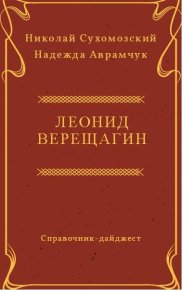 Николай Сухомозский
Надежда Аврамчук

ЛЕОНИД
ВЕРЕЩАГИН

Справочник-дайджест